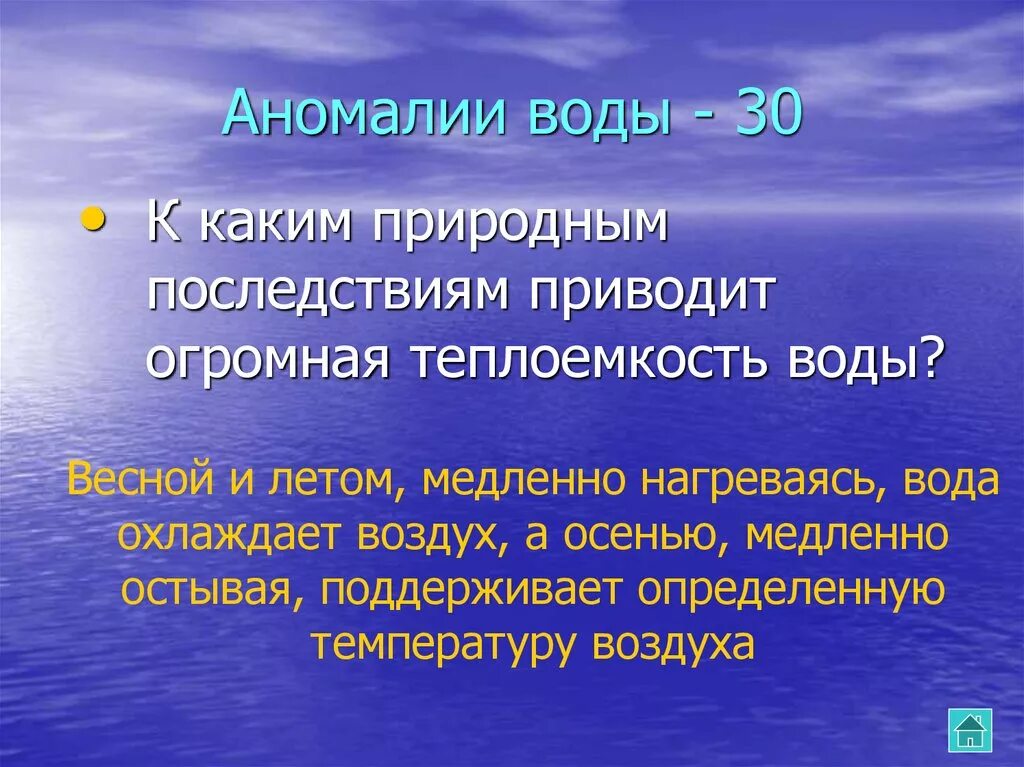 Аномалии воды - 30

• К каким природным последствиям приводит огромная теплоемкость воды?

Весной и летом, медленно нагреваясь, вода охлаждает воздух, а осенью, медленно остывая, поддерживает определенную температуру воздуха